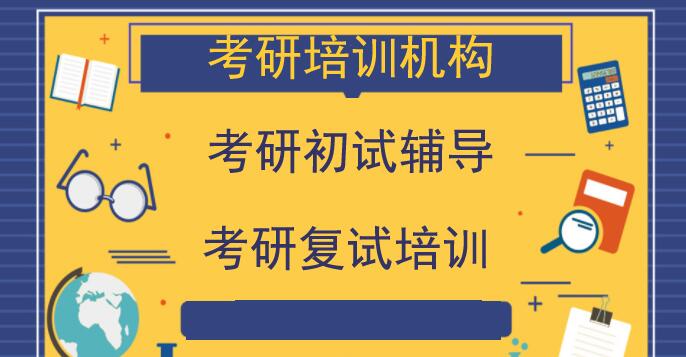 考研培训机构

考研初试辅导

考研复试培训